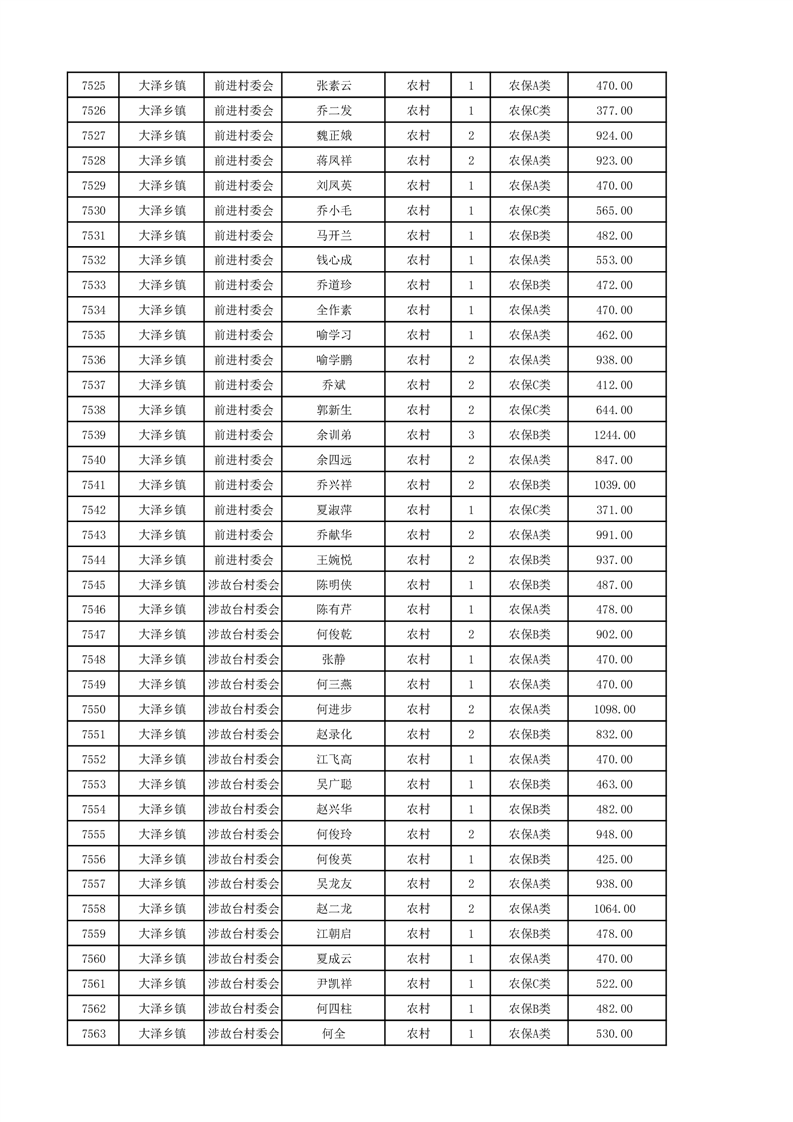 | 7525 | 大泽乡镇 | 前进村委会 | 张素云 | 农村 | 1 | 农保A类 | 470.00 |
|---|---|---|---|---|---|---|---|
| 7526 | 大泽乡镇 | 前进村委会 | 乔二发 | 农村 | 1 | 农保C类 | 377.00 |
| 7527 | 大泽乡镇 | 前进村委会 | 魏正娥 | 农村 | 2 | 农保A类 | 924.00 |
| 7528 | 大泽乡镇 | 前进村委会 | 蒋凤祥 | 农村 | 2 | 农保A类 | 923.00 |
| 7529 | 大泽乡镇 | 前进村委会 | 刘凤英 | 农村 | 1 | 农保A类 | 470.00 |
| 7530 | 大泽乡镇 | 前进村委会 | 乔小毛 | 农村 | 1 | 农保C类 | 565.00 |
| 7531 | 大泽乡镇 | 前进村委会 | 马开兰 | 农村 | 1 | 农保B类 | 482.00 |
| 7532 | 大泽乡镇 | 前进村委会 | 钱心成 | 农村 | 1 | 农保A类 | 553.00 |
| 7533 | 大泽乡镇 | 前进村委会 | 乔道珍 | 农村 | 1 | 农保B类 | 472.00 |
| 7534 | 大泽乡镇 | 前进村委会 | 全作素 | 农村 | 1 | 农保A类 | 470.00 |
| 7535 | 大泽乡镇 | 前进村委会 | 喻学习 | 农村 | 1 | 农保A类 | 462.00 |
| 7536 | 大泽乡镇 | 前进村委会 | 喻学鹏 | 农村 | 2 | 农保A类 | 938.00 |
| 7537 | 大泽乡镇 | 前进村委会 | 乔斌 | 农村 | 2 | 农保C类 | 412.00 |
| 7538 | 大泽乡镇 | 前进村委会 | 郭新生 | 农村 | 2 | 农保C类 | 644.00 |
| 7539 | 大泽乡镇 | 前进村委会 | 余训弟 | 农村 | 3 | 农保B类 | 1244.00 |
| 7540 | 大泽乡镇 | 前进村委会 | 余四远 | 农村 | 2 | 农保A类 | 847.00 |
| 7541 | 大泽乡镇 | 前进村委会 | 乔兴祥 | 农村 | 2 | 农保B类 | 1039.00 |
| 7542 | 大泽乡镇 | 前进村委会 | 夏淑萍 | 农村 | 1 | 农保C类 | 371.00 |
| 7543 | 大泽乡镇 | 前进村委会 | 乔献华 | 农村 | 2 | 农保A类 | 991.00 |
| 7544 | 大泽乡镇 | 前进村委会 | 王婉悦 | 农村 | 2 | 农保B类 | 937.00 |
| 7545 | 大泽乡镇 | 涉故台村委会 | 陈明侠 | 农村 | 1 | 农保B类 | 487.00 |
| 7546 | 大泽乡镇 | 涉故台村委会 | 陈有芹 | 农村 | 1 | 农保A类 | 478.00 |
| 7547 | 大泽乡镇 | 涉故台村委会 | 何俊乾 | 农村 | 2 | 农保B类 | 902.00 |
| 7548 | 大泽乡镇 | 涉故台村委会 | 张静 | 农村 | 1 | 农保A类 | 470.00 |
| 7549 | 大泽乡镇 | 涉故台村委会 | 何三燕 | 农村 | 1 | 农保A类 | 470.00 |
| 7550 | 大泽乡镇 | 涉故台村委会 | 何进步 | 农村 | 2 | 农保A类 | 1098.00 |
| 7551 | 大泽乡镇 | 涉故台村委会 | 赵录化 | 农村 | 2 | 农保B类 | 832.00 |
| 7552 | 大泽乡镇 | 涉故台村委会 | 江飞高 | 农村 | 1 | 农保A类 | 470.00 |
| 7553 | 大泽乡镇 | 涉故台村委会 | 吴广聪 | 农村 | 1 | 农保B类 | 463.00 |
| 7554 | 大泽乡镇 | 涉故台村委会 | 赵兴华 | 农村 | 1 | 农保B类 | 482.00 |
| 7555 | 大泽乡镇 | 涉故台村委会 | 何俊玲 | 农村 | 2 | 农保A类 | 948.00 |
| 7556 | 大泽乡镇 | 涉故台村委会 | 何俊英 | 农村 | 1 | 农保B类 | 425.00 |
| 7557 | 大泽乡镇 | 涉故台村委会 | 吴龙友 | 农村 | 2 | 农保A类 | 938.00 |
| 7558 | 大泽乡镇 | 涉故台村委会 | 赵二龙 | 农村 | 2 | 农保A类 | 1064.00 |
| 7559 | 大泽乡镇 | 涉故台村委会 | 江朝启 | 农村 | 1 | 农保B类 | 478.00 |
| 7560 | 大泽乡镇 | 涉故台村委会 | 夏成云 | 农村 | 1 | 农保A类 | 470.00 |
| 7561 | 大泽乡镇 | 涉故台村委会 | 尹凯祥 | 农村 | 1 | 农保C类 | 522.00 |
| 7562 | 大泽乡镇 | 涉故台村委会 | 何四柱 | 农村 | 1 | 农保B类 | 482.00 |
| 7563 | 大泽乡镇 | 涉故台村委会 | 何全 | 农村 | 1 | 农保A类 | 530.00 |